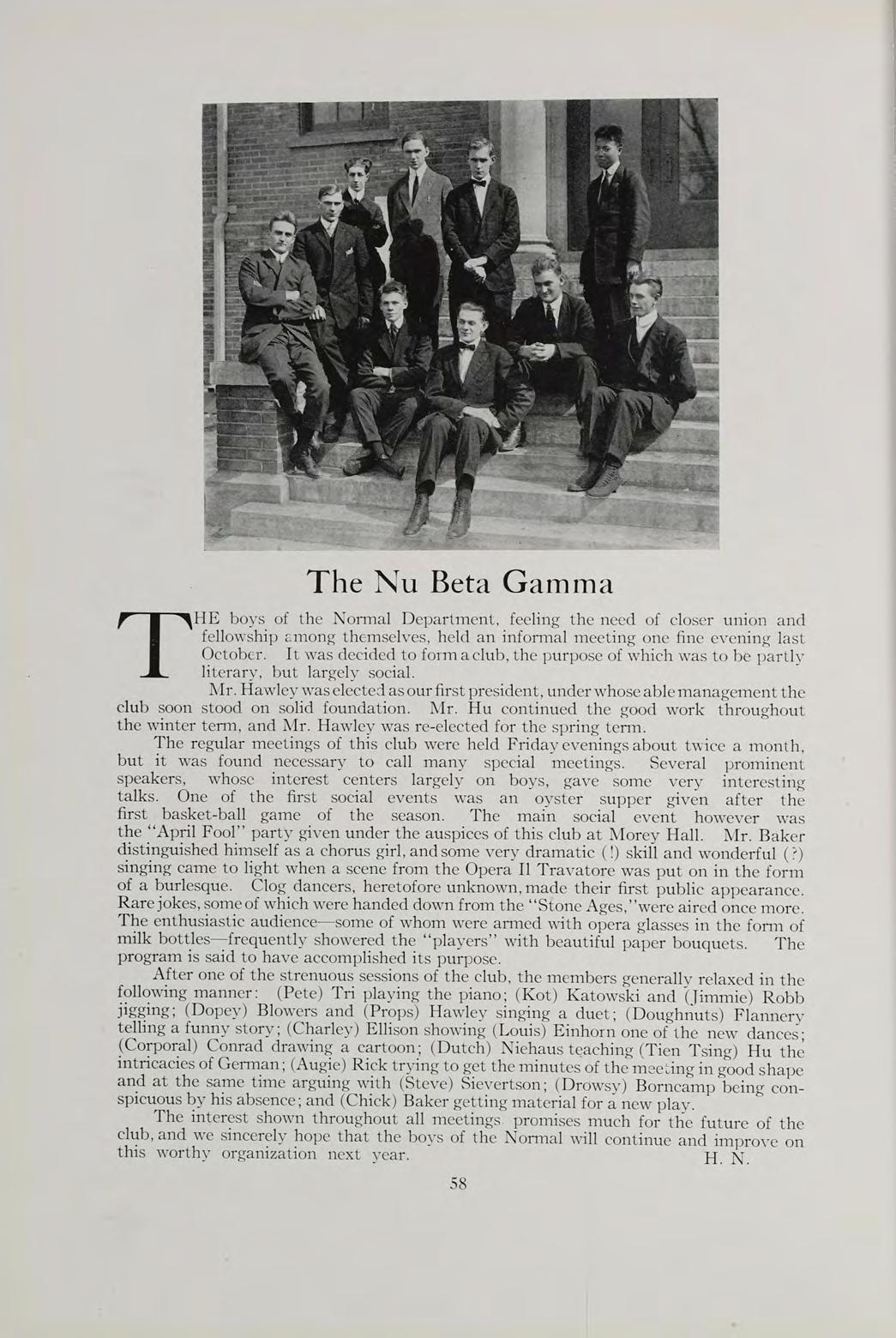 The Nu Beta Gamma

THE boys of the Normal Department, feeling the need of closer union and fellowship among themselves, held an informal meeting one fine evening last October. It was decided to form a club, the purpose of which was to be partly literary, but largely social.

Mr. Hawley was elected as our first president, under whose able management the club soon stood on solid foundation. Mr. Hu continued the good work throughout the winter term, and Mr. Hawley was re-elected for the spring term.

The regular meetings of this club were held Friday evenings about twice a month, but it was found necessary to call many special meetings. Several prominent speakers, whose interest centers largely on boys, gave some very interesting talks. One of the first social events was an oyster supper given after the first basket-ball game of the season. The main social event however was the "April Fool" party given under the auspices of this club at Morey Hall. Mr. Baker distinguished himself as a chorus girl, and some very dramatic (!) skill and wonderful (?) singing came to light when a scene from the Opera Il Travatore was put on in the form of a burlesque. Clog dancers, heretofore unknown, made their first public appearance. Rare jokes, some of which were handed down from the "Stone Ages," were aired once more. The enthusiastic audience—some of whom were armed with opera glasses in the form of milk bottles—frequently showered the "players" with beautiful paper bouquets. The program is said to have accomplished its purpose.

After one of the strenuous sessions of the club, the members generally relaxed in the following manner: (Pete) Tri playing the piano; (Kot) Katowski and (Jimmie) Robb jigging; (Dopey) Blowers and (Props) Hawley singing a duet; (Doughnuts) Flannery telling a funny story; (Charley) Ellison showing (Louis) Einhorn one of the new dances; (Corporal) Conrad drawing a cartoon; (Dutch) Niehaus teaching (Tien Tsing) Hu the intricacies of German; (Augie) Rick trying to get the minutes of the meeting in good shape and at the same time arguing with (Steve) Sievertson; (Drowsy) Borncamp being conspicuous by his absence; and (Chick) Baker getting material for a new play.

The interest shown throughout all meetings promises much for the future of the club, and we sincerely hope that the boys of the Normal will continue and improve on this worthy organization next year. H. N.

58